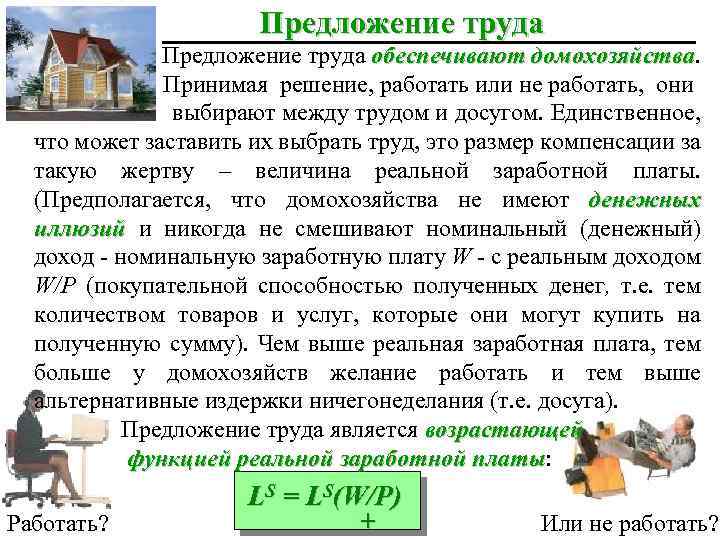 Предложение труда

Предложение труда обеспечивают домохозяйства. Принимая решение, работать или не работать, они выбирают между трудом и досугом. Единственное, что может заставить их выбрать труд, это размер компенсации за такую жертву – величина реальной заработной платы. (Предполагается, что домохозяйства не имеют денежных иллюзий и никогда не смешивают номинальный (денежный) доход - номинальную заработную плату $W$ - с реальным доходом $W/P$ (покупательной способностью полученных денег, т.е. тем количеством товаров и услуг, которые они могут купить на полученную сумму). Чем выше реальная заработная плата, тем больше у домохозяйств желание работать и тем выше альтернативные издержки ничегонеделания (т.е. досуга).

Предложение труда является возрастающей функцией реальной заработной платы:

$L^S = L^S(W/P)$
+

Работать?

Или не работать?